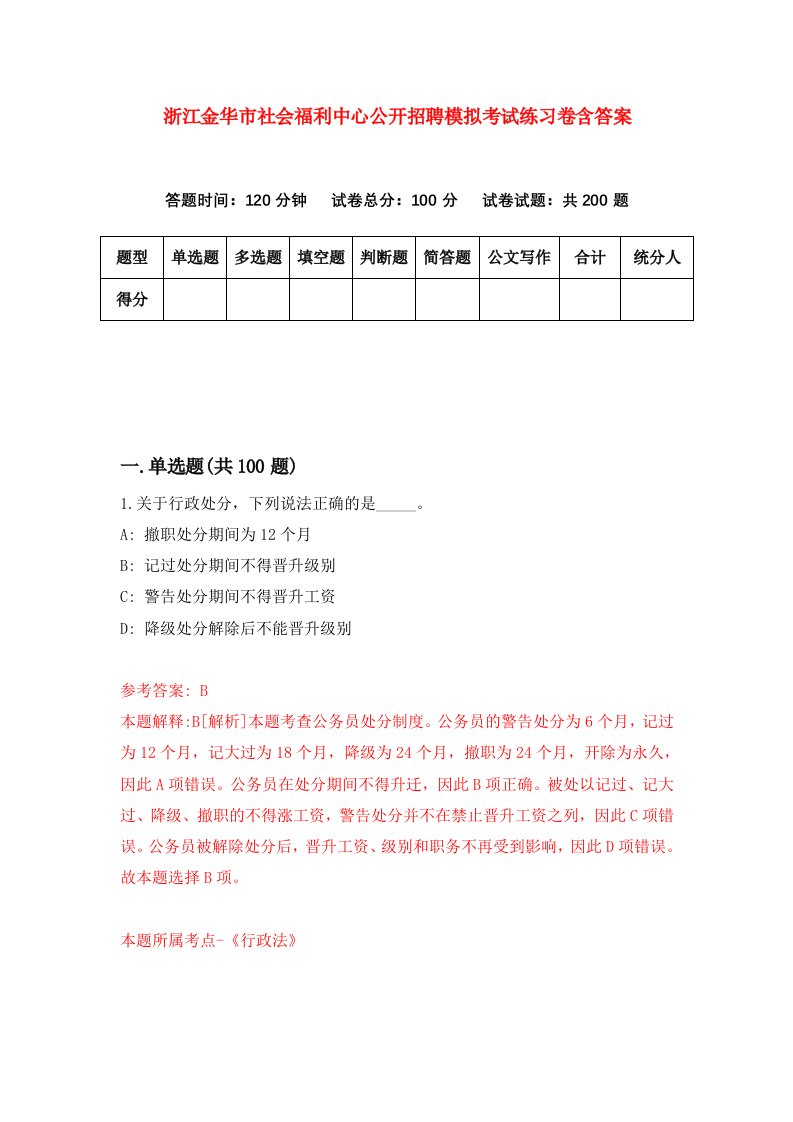 浙江金华市社会福利中心公开招聘模拟考试练习卷含答案

答题时间：120 分钟　　试卷总分：100 分　　试卷试题：共 200 题

| 题型 | 单选题 | 多选题 | 填空题 | 判断题 | 简答题 | 公文写作 | 合计 | 统分人 |
|---|---|---|---|---|---|---|---|---|
| 得分 | | | | | | | | |

一.单选题(共 100 题)

1.关于行政处分，下列说法正确的是_____。

A: 撤职处分期间为 12 个月

B: 记过处分期间不得晋升级别

C: 警告处分期间不得晋升工资

D: 降级处分解除后不能晋升级别

参考答案: B

本题解释:B[解析]本题考查公务员处分制度。公务员的警告处分为 6 个月，记过为 12 个月，记大过为 18 个月，降级为 24 个月，撤职为 24 个月，开除为永久，因此 A 项错误。公务员在处分期间不得升迁，因此 B 项正确。被处以记过、记大过、降级、撤职的不得涨工资，警告处分并不在禁止晋升工资之列，因此 C 项错误。公务员被解除处分后，晋升工资、级别和职务不再受到影响，因此 D 项错误。故本题选择 B 项。

本题所属考点-《行政法》